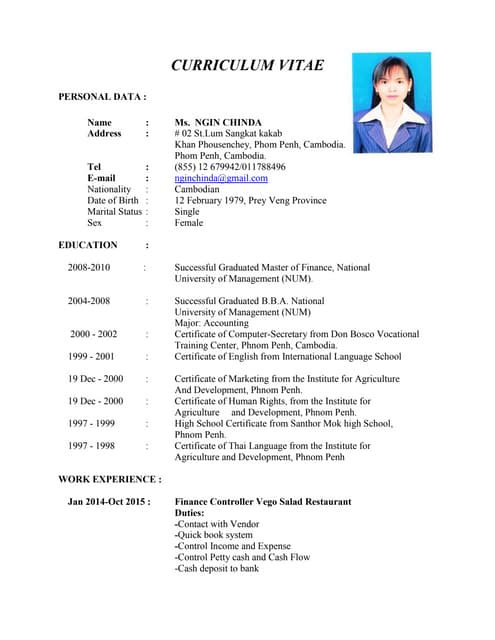 CURRICULUM VITAE

PERSONAL DATA :

Name : Ms. NGIN CHINDA
Address : # 02 St.Lum Sangkat kakab Khan Phousenchey, Phom Penh, Cambodia. Phom Penh, Cambodia.
Tel : (855) 12 679942/011788496
E-mail : nginchinda@gmail.com
Nationality : Cambodian
Date of Birth : 12 February 1979, Prey Veng Province
Marital Status : Single
Sex : Female

EDUCATION :

2008-2010 : Successful Graduated Master of Finance, National University of Management (NUM).

2004-2008 : Successful Graduated B.B.A. National University of Management (NUM) Major: Accounting
2000 - 2002 : Certificate of Computer-Secretary from Don Bosco Vocational Training Center, Phnom Penh, Cambodia.
1999 - 2001 : Certificate of English from International Language School

19 Dec - 2000 : Certificate of Marketing from the Institute for Agriculture And Development, Phnom Penh.
19 Dec - 2000 : Certificate of Human Rights, from the Institute for Agriculture and Development, Phnom Penh.
1997 - 1999 : High School Certificate from Santhor Mok high School, Phnom Penh.
1997 - 1998 : Certificate of Thai Language from the Institute for Agriculture and Development, Phnom Penh

WORK EXPERIENCE :

Jan 2014-Oct 2015 : Finance Controller Vego Salad Restaurant
Duties:
-Contact with Vendor
-Quick book system
-Control Income and Expense
-Control Petty cash and Cash Flow
-Cash deposit to bank